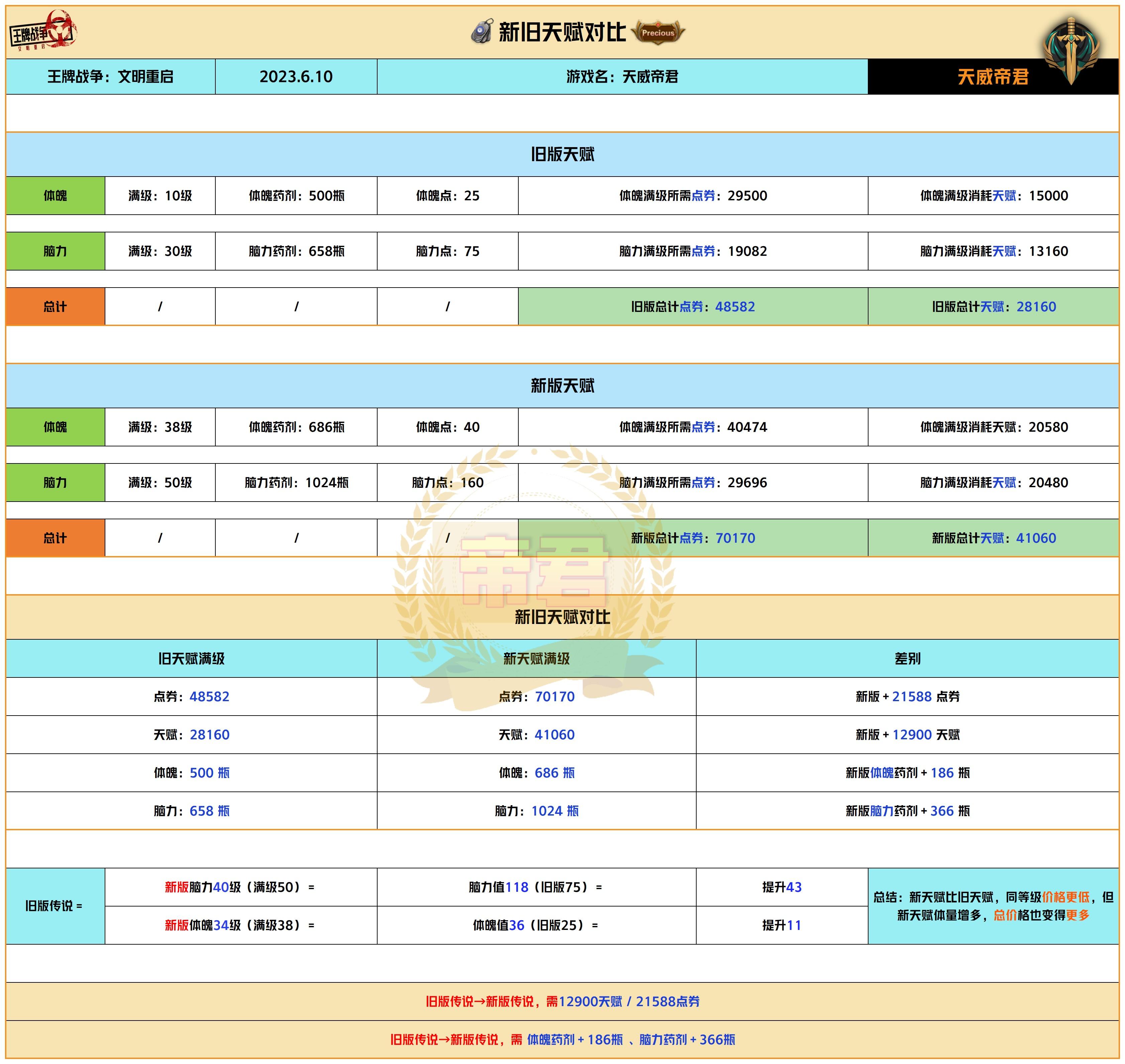 王牌战争 文明重启

新旧天赋对比 Precious

| 王牌战争：文明重启 | 2023.6.10 | 游戏名：天威帝君 | 天威帝君 |
|---|---|---|---|

旧版天赋

| 体魄 | 满级：10级 | 体魄药剂：500瓶 | 体魄点：25 | 体魄满级所需点券：29500 | 体魄满级消耗天赋：15000 |
|---|---|---|---|---|---|
| 脑力 | 满级：30级 | 脑力药剂：658瓶 | 脑力点：75 | 脑力满级所需点券：19082 | 脑力满级消耗天赋：13160 |
| 总计 | / | / | / | 旧版总计点券：48582 | 旧版总计天赋：28160 |

新版天赋

| 体魄 | 满级：38级 | 体魄药剂：686瓶 | 体魄点：40 | 体魄满级所需点券：40474 | 体魄满级消耗天赋：20580 |
|---|---|---|---|---|---|
| 脑力 | 满级：50级 | 脑力药剂：1024瓶 | 脑力点：160 | 脑力满级所需点券：29696 | 脑力满级消耗天赋：20480 |
| 总计 | / | / | / | 新版总计点券：70170 | 新版总计天赋：41060 |

帝君

新旧天赋对比

| 旧天赋满级 | 新天赋满级 | 差别 |
|---|---|---|
| 点券：48582 | 点券：70170 | 新版 + 21588 点券 |
| 天赋：28160 | 天赋：41060 | 新版 + 12900 天赋 |
| 体魄：500 瓶 | 体魄：686 瓶 | 新版体魄药剂 + 186 瓶 |
| 脑力：658 瓶 | 脑力：1024 瓶 | 新版脑力药剂 + 366 瓶 |

| 旧版传说 = | 新版脑力40级（满级50）= | 脑力值118（旧版75）= | 提升43 | 总结：新天赋比旧天赋，同等级价格更低，但新天赋体量增多，总价格也变得更多 |
|---|---|---|---|---|
| | 新版体魄34级（满级38）= | 体魄值36（旧版25）= | 提升11 | |

旧版传说→新版传说，需12900天赋 / 21588点券

旧版传说→新版传说，需 体魄药剂 + 186瓶 、脑力药剂 + 366瓶